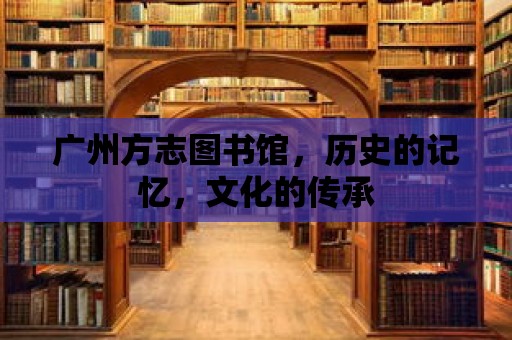 广州方志图书馆，历史的记忆，文化的传承